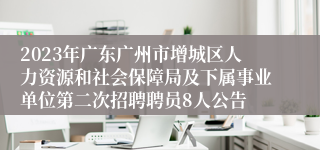 2023年广东广州市增城区人力资源和社会保障局及下属事业单位第二次招聘聘员8人公告